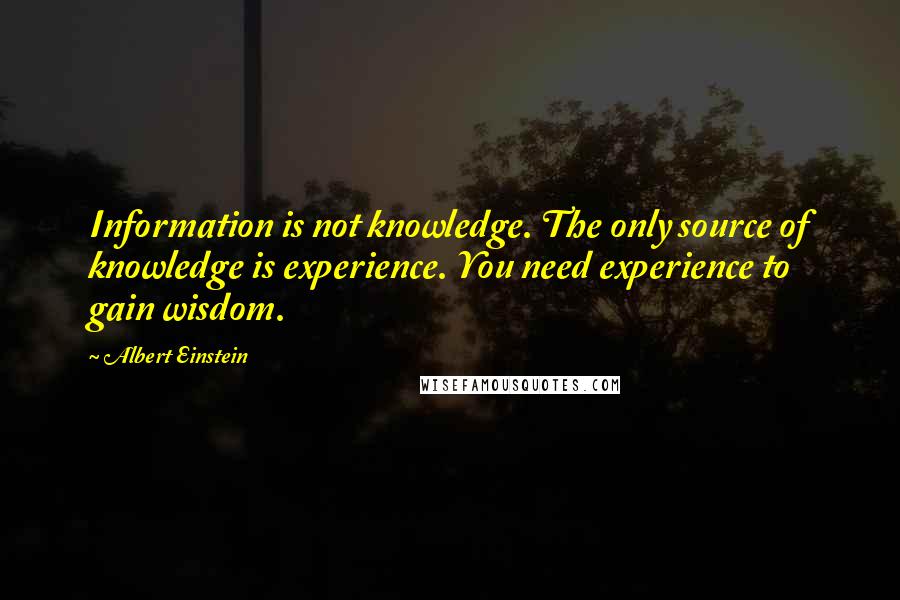 Information is not knowledge. The only source of knowledge is experience. You need experience to gain wisdom.

~ Albert Einstein

WISEFAMOUSQUOTES.COM